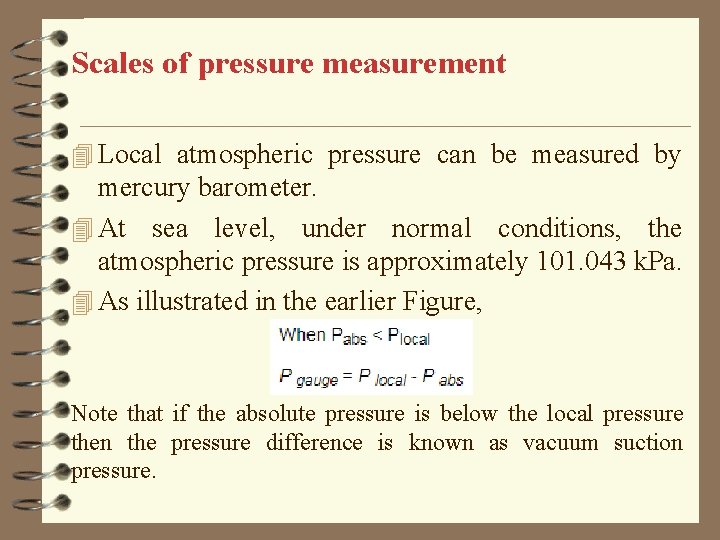 Scales of pressure measurement

Local atmospheric pressure can be measured by mercury barometer.

At sea level, under normal conditions, the atmospheric pressure is approximately 101.043 kPa.

As illustrated in the earlier Figure,

When $P_{abs} < P_{local}$

$P_{gauge} = P_{local} - P_{abs}$

Note that if the absolute pressure is below the local pressure then the pressure difference is known as vacuum suction pressure.